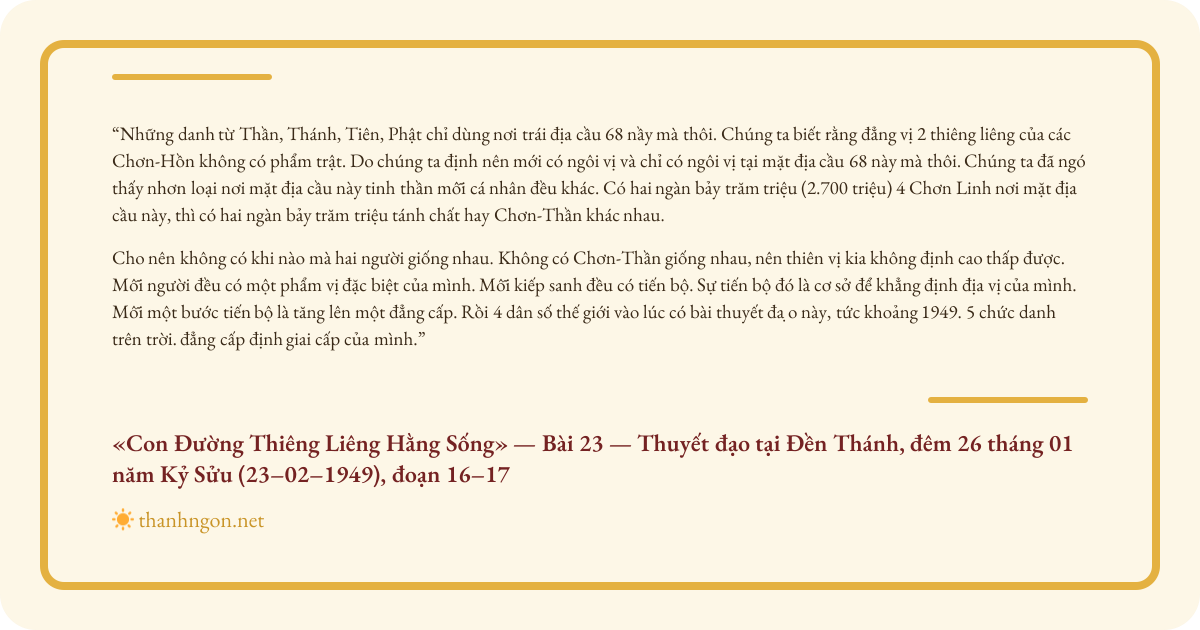 “Những danh từ Thần, Thánh, Tiên, Phật chỉ dùng nơi trái địa cầu 68 nầy mà thôi. Chúng ta biết rằng đẳng vị 2 thiêng liêng của các Chơn-Hồn không có phẩm trật. Do chúng ta định nên mới có ngôi vị và chỉ có ngôi vị tại mặt địa cầu 68 này mà thôi. Chúng ta đã ngó thấy nhơn loại nơi mặt địa cầu này tinh thần mỗi cá nhân đều khác. Có hai ngàn bảy trăm triệu (2.700 triệu) 4 Chơn Linh nơi mặt địa cầu này, thì có hai ngàn bảy trăm triệu tánh chất hay Chơn-Thần khác nhau.

Cho nên không có khi nào mà hai người giống nhau. Không có Chơn-Thần giống nhau, nên thiên vị kia không định cao thấp được. Mỗi người đều có một phẩm vị đặc biệt của mình. Mỗi kiếp sanh đều có tiến bộ. Sự tiến bộ đó là cơ sở để khẳng định địa vị của mình. Mỗi một bước tiến bộ là tăng lên một đẳng cấp. Rồi 4 dân số thế giới vào lúc có bài thuyết đạ o này, tức khoảng 1949. 5 chức danh trên trời. đẳng cấp định giai cấp của mình.”

«Con Đường Thiêng Liêng Hằng Sống» — Bài 23 — Thuyết đạo tại Đền Thánh, đêm 26 tháng 01 năm Kỷ Sửu (23–02–1949), đoạn 16–17

thanhngon.net